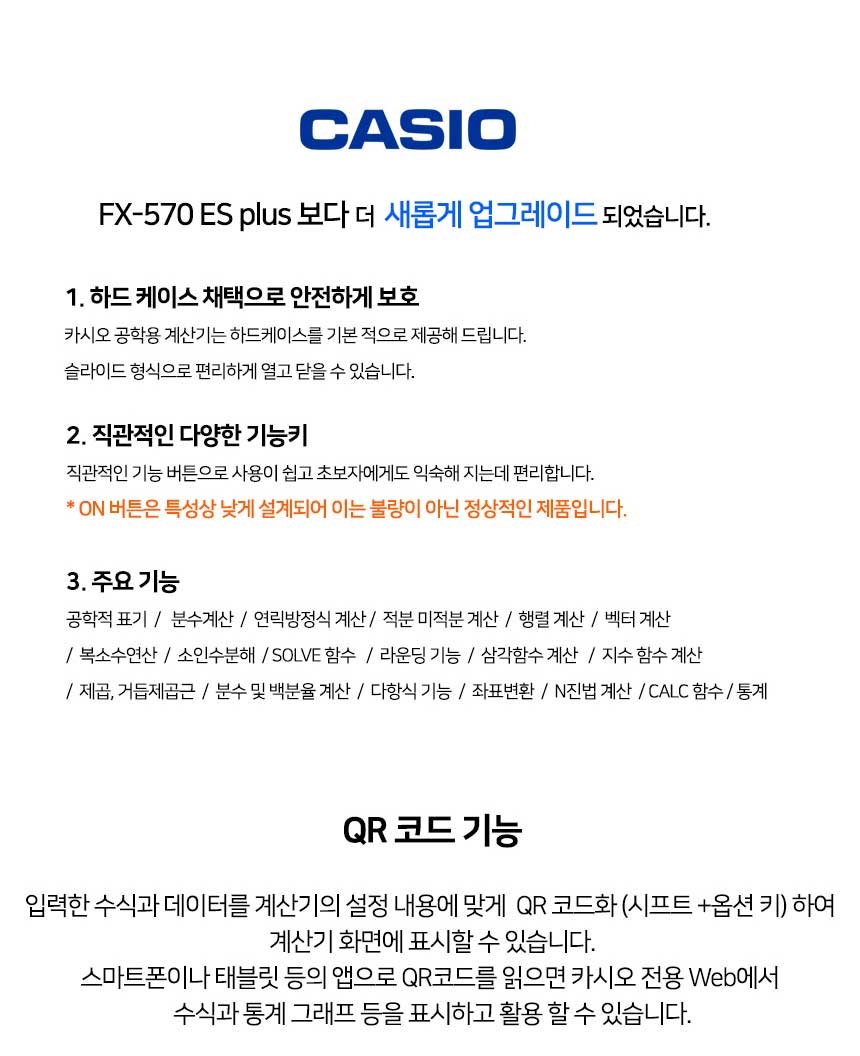 CASIO

FX-570 ES plus 보다 더 새롭게 업그레이드 되었습니다.

1. 하드 케이스 채택으로 안전하게 보호

카시오 공학용 계산기는 하드케이스를 기본 적으로 제공해 드립니다.

슬라이드 형식으로 편리하게 열고 닫을 수 있습니다.

2. 직관적인 다양한 기능키

직관적인 기능 버튼으로 사용이 쉽고 초보자에게도 익숙해 지는데 편리합니다.

* ON 버튼은 특성상 낮게 설계되어 이는 불량이 아닌 정상적인 제품입니다.

3. 주요 기능

공학적 표기 / 분수계산 / 연립방정식 계산 / 적분 미적분 계산 / 행렬 계산 / 벡터 계산 / 복소수연산 / 소인수분해 / SOLVE 함수 / 라운딩 기능 / 삼각함수 계산 / 지수 함수 계산 / 제곱, 거듭제곱근 / 분수 및 백분율 계산 / 다항식 기능 / 좌표변환 / N진법 계산 / CALC 함수 / 통계

QR 코드 기능

입력한 수식과 데이터를 계산기의 설정 내용에 맞게 QR 코드화 (시프트 +옵션 키) 하여 계산기 화면에 표시할 수 있습니다.
스마트폰이나 태블릿 등의 앱으로 QR코드를 읽으면 카시오 전용 Web에서 수식과 통계 그래프 등을 표시하고 활용 할 수 있습니다.